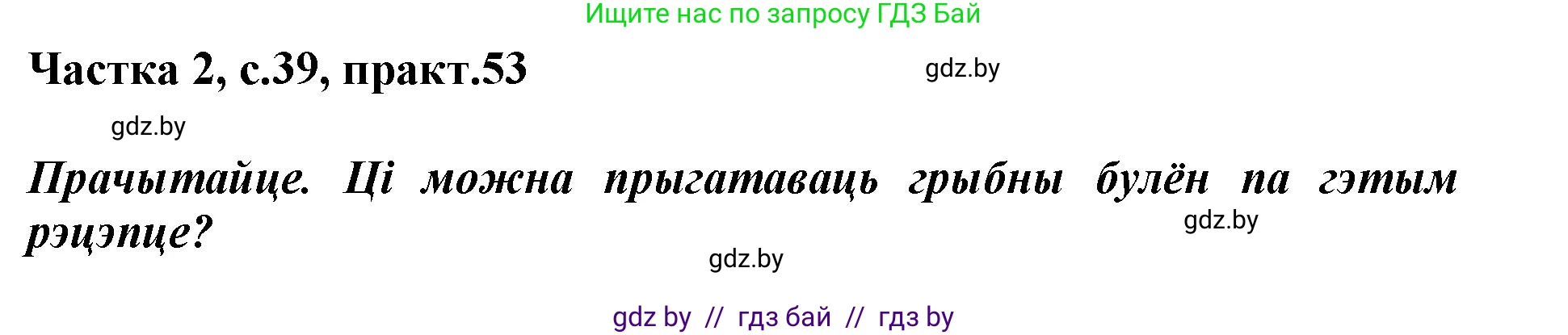 Ищите нас по запросу ГДЗ Бай

Частка 2, с.39, практ.53

gdz.by

gdz.by

Прачытайце. Ці можна прыгатаваць грыбны булён па гэтым рэцэпце?

gdz.by

gdz.by

gdz by // гдз бай // гдз by